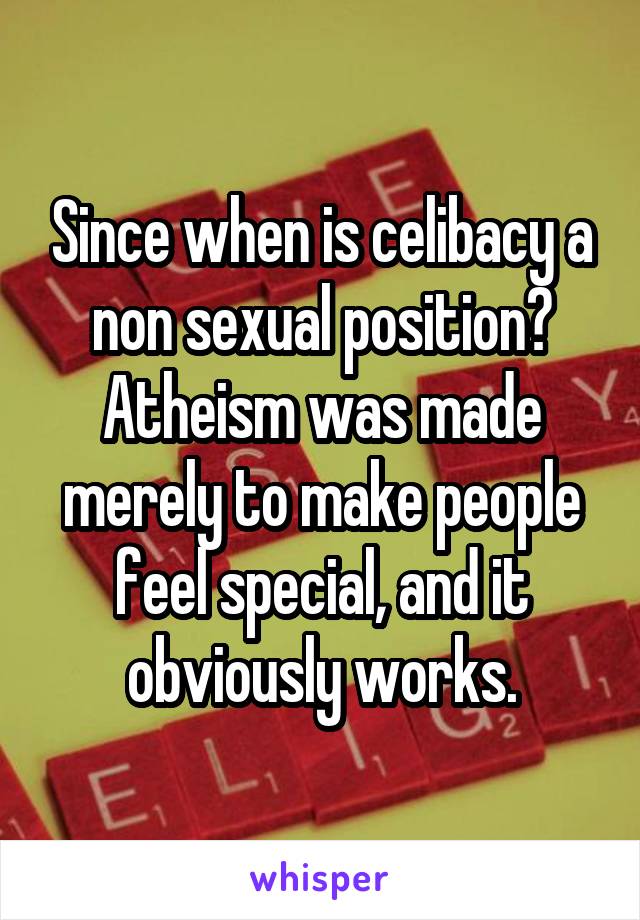 Since when is celibacy a non sexual position? Atheism was made merely to make people feel special, and it obviously works.

whisper